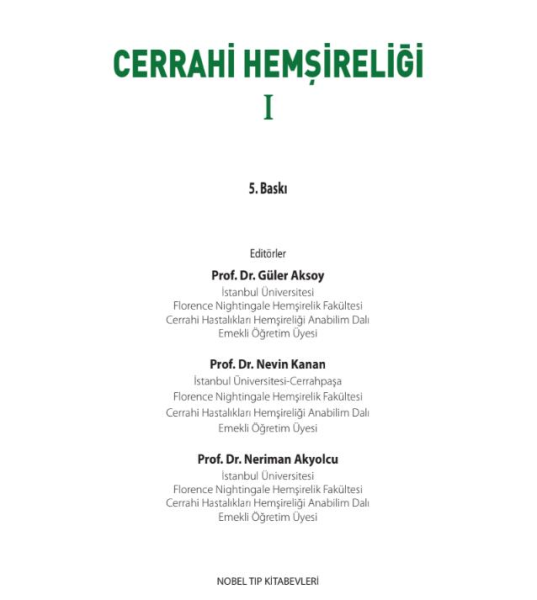 CERRAHİ HEMŞİRELİĞİ
I

5. Baskı

Editörler
Prof. Dr. Güler Aksoy
İstanbul Üniversitesi
Florence Nightingale Hemşirelik Fakültesi
Cerrahi Hastalıkları Hemşireliği Anabilim Dalı
Emekli Öğretim Üyesi

Prof. Dr. Nevin Kanan
İstanbul Üniversitesi-Cerrahpaşa
Florence Nightingale Hemşirelik Fakültesi
Cerrahi Hastalıkları Hemşireliği Anabilim Dalı
Emekli Öğretim Üyesi

Prof. Dr. Neriman Akyolcu
İstanbul Üniversitesi
Florence Nightingale Hemşirelik Fakültesi
Cerrahi Hastalıkları Hemşireliği Anabilim Dalı
Emekli Öğretim Üyesi

NOBEL TIP KİTABEVLERİ